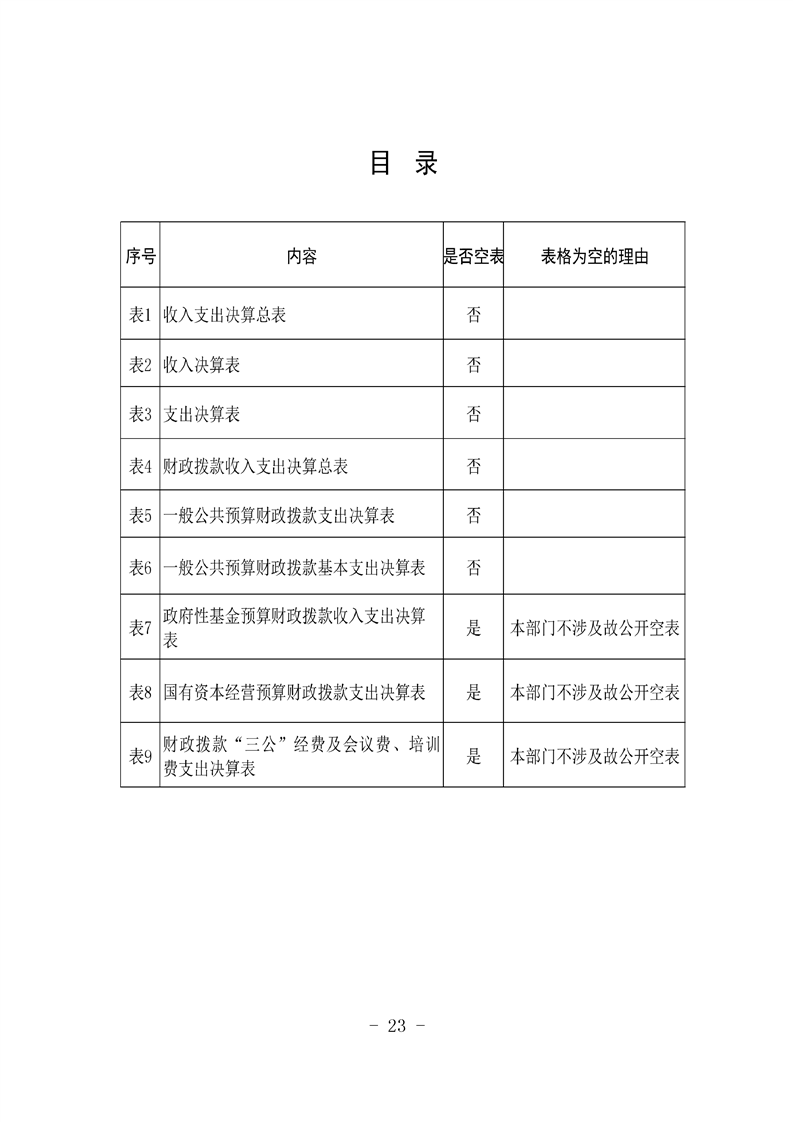 目 录

| 序号 | 内容 | 是否空表 | 表格为空的理由 |
|---|---|---|---|
| 表1 | 收入支出决算总表 | 否 | |
| 表2 | 收入决算表 | 否 | |
| 表3 | 支出决算表 | 否 | |
| 表4 | 财政拨款收入支出决算总表 | 否 | |
| 表5 | 一般公共预算财政拨款支出决算表 | 否 | |
| 表6 | 一般公共预算财政拨款基本支出决算表 | 否 | |
| 表7 | 政府性基金预算财政拨款收入支出决算表 | 是 | 本部门不涉及故公开空表 |
| 表8 | 国有资本经营预算财政拨款支出决算表 | 是 | 本部门不涉及故公开空表 |
| 表9 | 财政拨款“三公”经费及会议费、培训费支出决算表 | 是 | 本部门不涉及故公开空表 |

- 23 -